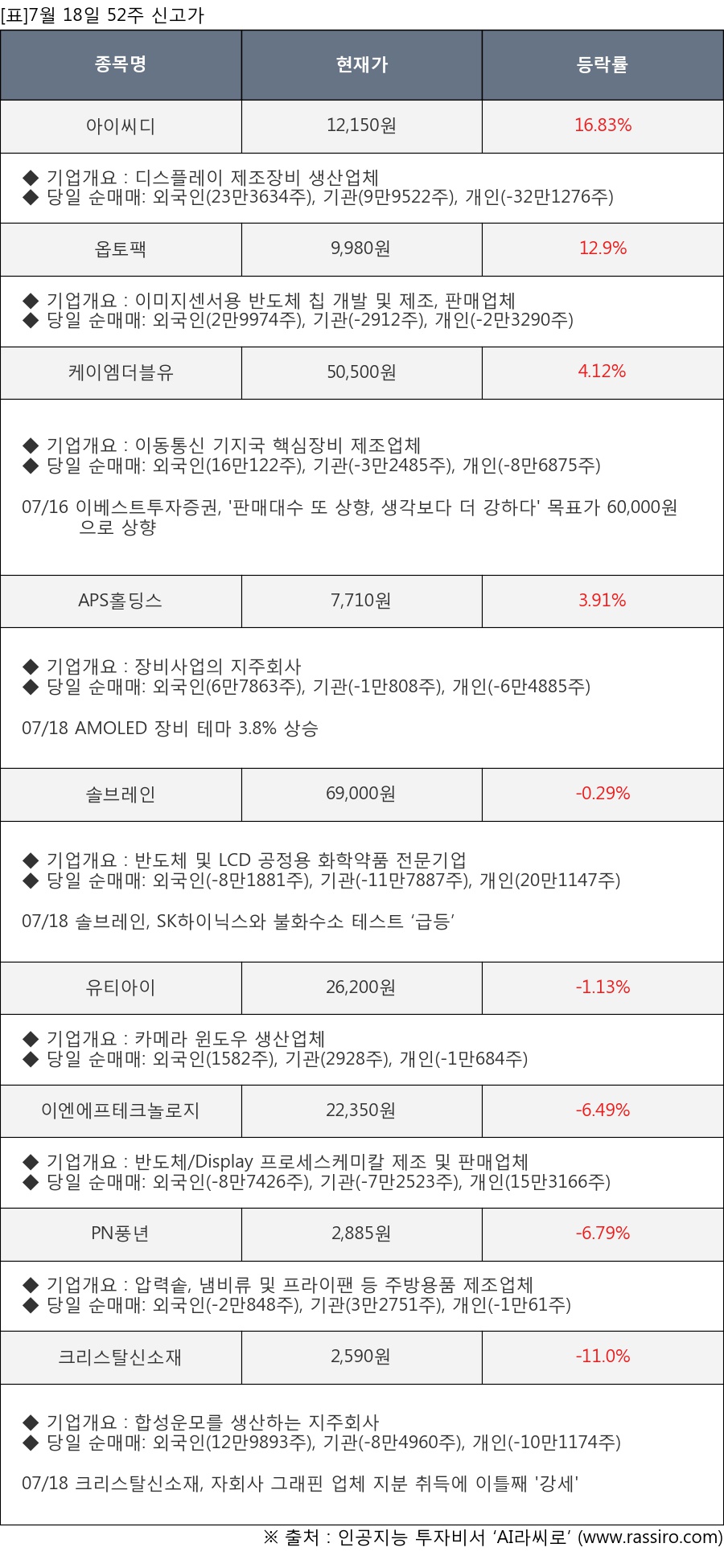 [표]7월 18일 52주 신고가

| 종목명 | 현재가 | 등락률 |
|---|---|---|
| 아이씨디 | 12,150원 | 16.83% |
| ◆ 기업개요 : 디스플레이 제조장비 생산업체 ◆ 당일 순매매: 외국인(23만3634주), 기관(9만9522주), 개인(-32만1276주) | | |
| 옵토팩 | 9,980원 | 12.9% |
| ◆ 기업개요 : 이미지센서용 반도체 칩 개발 및 제조, 판매업체 ◆ 당일 순매매: 외국인(2만9974주), 기관(-2912주), 개인(-2만3290주) | | |
| 케이엠더블유 | 50,500원 | 4.12% |
| ◆ 기업개요 : 이동통신 기지국 핵심장비 제조업체 ◆ 당일 순매매: 외국인(16만122주), 기관(-3만2485주), 개인(-8만6875주) 07/16 이베스트투자증권, '판매대수 또 상향, 생각보다 더 강하다' 목표가 60,000원으로 상향 | | |
| APS홀딩스 | 7,710원 | 3.91% |
| ◆ 기업개요 : 장비사업의 지주회사 ◆ 당일 순매매: 외국인(6만7863주), 기관(-1만808주), 개인(-6만4885주) 07/18 AMOLED 장비 테마 3.8% 상승 | | |
| 솔브레인 | 69,000원 | -0.29% |
| ◆ 기업개요 : 반도체 및 LCD 공정용 화학약품 전문기업 ◆ 당일 순매매: 외국인(-8만1881주), 기관(-11만7887주), 개인(20만1147주) 07/18 솔브레인, SK하이닉스와 불화수소 테스트 '급등' | | |
| 유티아이 | 26,200원 | -1.13% |
| ◆ 기업개요 : 카메라 윈도우 생산업체 ◆ 당일 순매매: 외국인(1582주), 기관(2928주), 개인(-1만684주) | | |
| 이엔에프테크놀로지 | 22,350원 | -6.49% |
| ◆ 기업개요 : 반도체/Display 프로세스케미칼 제조 및 판매업체 ◆ 당일 순매매: 외국인(-8만7426주), 기관(-7만2523주), 개인(15만3166주) | | |
| PN풍년 | 2,885원 | -6.79% |
| ◆ 기업개요 : 압력솥, 냄비류 및 프라이팬 등 주방용품 제조업체 ◆ 당일 순매매: 외국인(-2만848주), 기관(3만2751주), 개인(-1만61주) | | |
| 크리스탈신소재 | 2,590원 | -11.0% |
| ◆ 기업개요 : 합성운모를 생산하는 지주회사 ◆ 당일 순매매: 외국인(12만9893주), 기관(-8만4960주), 개인(-10만1174주) 07/18 크리스탈신소재, 자회사 그래핀 업체 지분 취득에 이틀째 '강세' | | |

※ 출처 : 인공지능 투자비서 'AI라씨로' (www.rassiro.com)